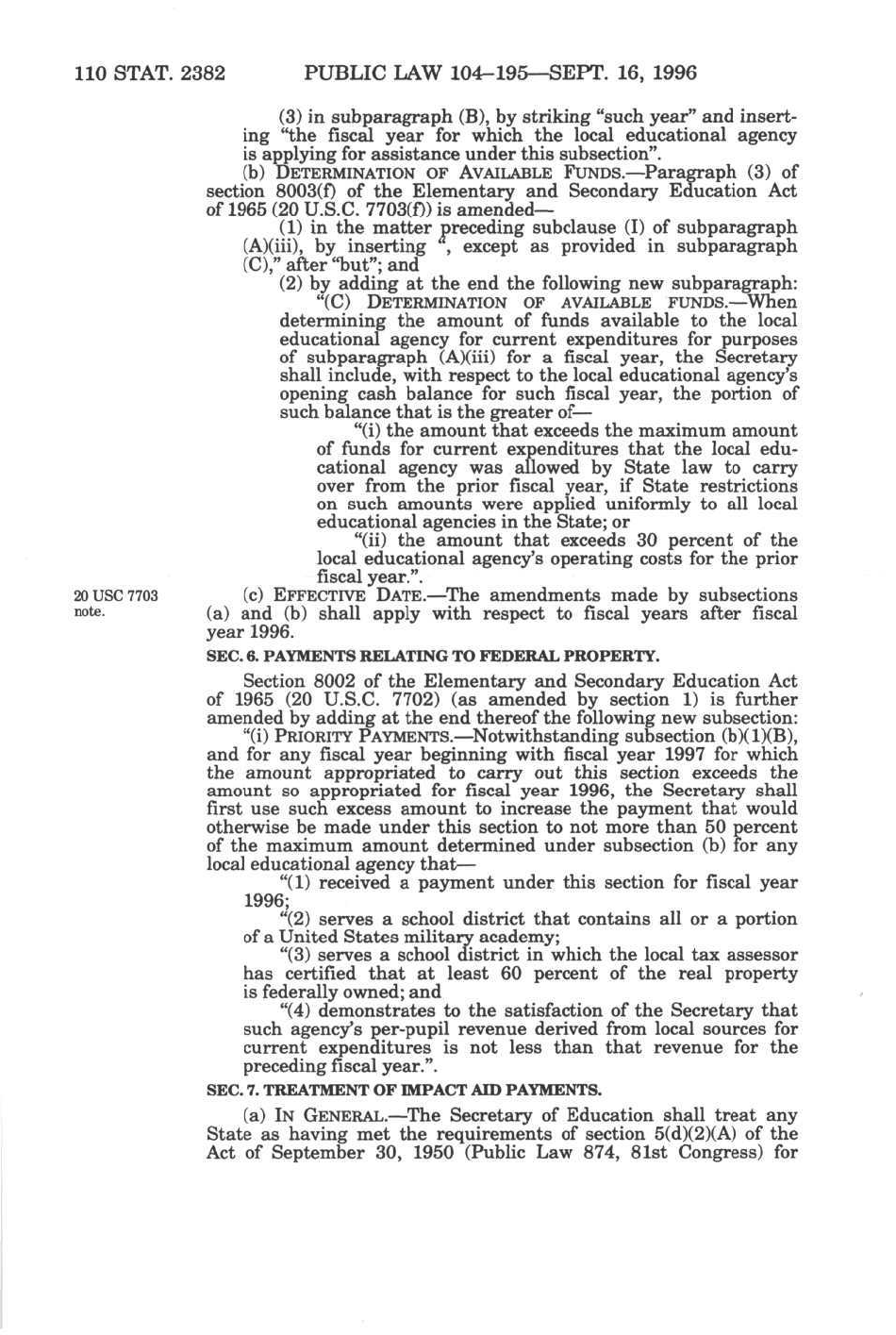 110 STAT. 2382 PUBLIC LAW 104–195—SEPT. 16, 1996

(3) in subparagraph (B), by striking "such year" and inserting "the fiscal year for which the local educational agency is applying for assistance under this subsection".

(b) DETERMINATION OF AVAILABLE FUNDS.—Paragraph (3) of section 8003(f) of the Elementary and Secondary Education Act of 1965 (20 U.S.C. 7703(f)) is amended—

(1) in the matter preceding subclause (I) of subparagraph (A)(iii), by inserting ", except as provided in subparagraph (C)," after "but"; and

(2) by adding at the end the following new subparagraph:

"(C) DETERMINATION OF AVAILABLE FUNDS.—When determining the amount of funds available to the local educational agency for current expenditures for purposes of subparagraph (A)(iii) for a fiscal year, the Secretary shall include, with respect to the local educational agency's opening cash balance for such fiscal year, the portion of such balance that is the greater of—

"(i) the amount that exceeds the maximum amount of funds for current expenditures that the local educational agency was allowed by State law to carry over from the prior fiscal year, if State restrictions on such amounts were applied uniformly to all local educational agencies in the State; or

"(ii) the amount that exceeds 30 percent of the local educational agency's operating costs for the prior fiscal year.".

20 USC 7703 note.

(c) EFFECTIVE DATE.—The amendments made by subsections (a) and (b) shall apply with respect to fiscal years after fiscal year 1996.

SEC. 6. PAYMENTS RELATING TO FEDERAL PROPERTY.

Section 8002 of the Elementary and Secondary Education Act of 1965 (20 U.S.C. 7702) (as amended by section 1) is further amended by adding at the end thereof the following new subsection:

"(i) PRIORITY PAYMENTS.—Notwithstanding subsection (b)(1)(B), and for any fiscal year beginning with fiscal year 1997 for which the amount appropriated to carry out this section exceeds the amount so appropriated for fiscal year 1996, the Secretary shall first use such excess amount to increase the payment that would otherwise be made under this section to not more than 50 percent of the maximum amount determined under subsection (b) for any local educational agency that—

"(1) received a payment under this section for fiscal year 1996;

"(2) serves a school district that contains all or a portion of a United States military academy;

"(3) serves a school district in which the local tax assessor has certified that at least 60 percent of the real property is federally owned; and

"(4) demonstrates to the satisfaction of the Secretary that such agency's per-pupil revenue derived from local sources for current expenditures is not less than that revenue for the preceding fiscal year.".

SEC. 7. TREATMENT OF IMPACT AID PAYMENTS.

(a) IN GENERAL.—The Secretary of Education shall treat any State as having met the requirements of section 5(d)(2)(A) of the Act of September 30, 1950 (Public Law 874, 81st Congress) for